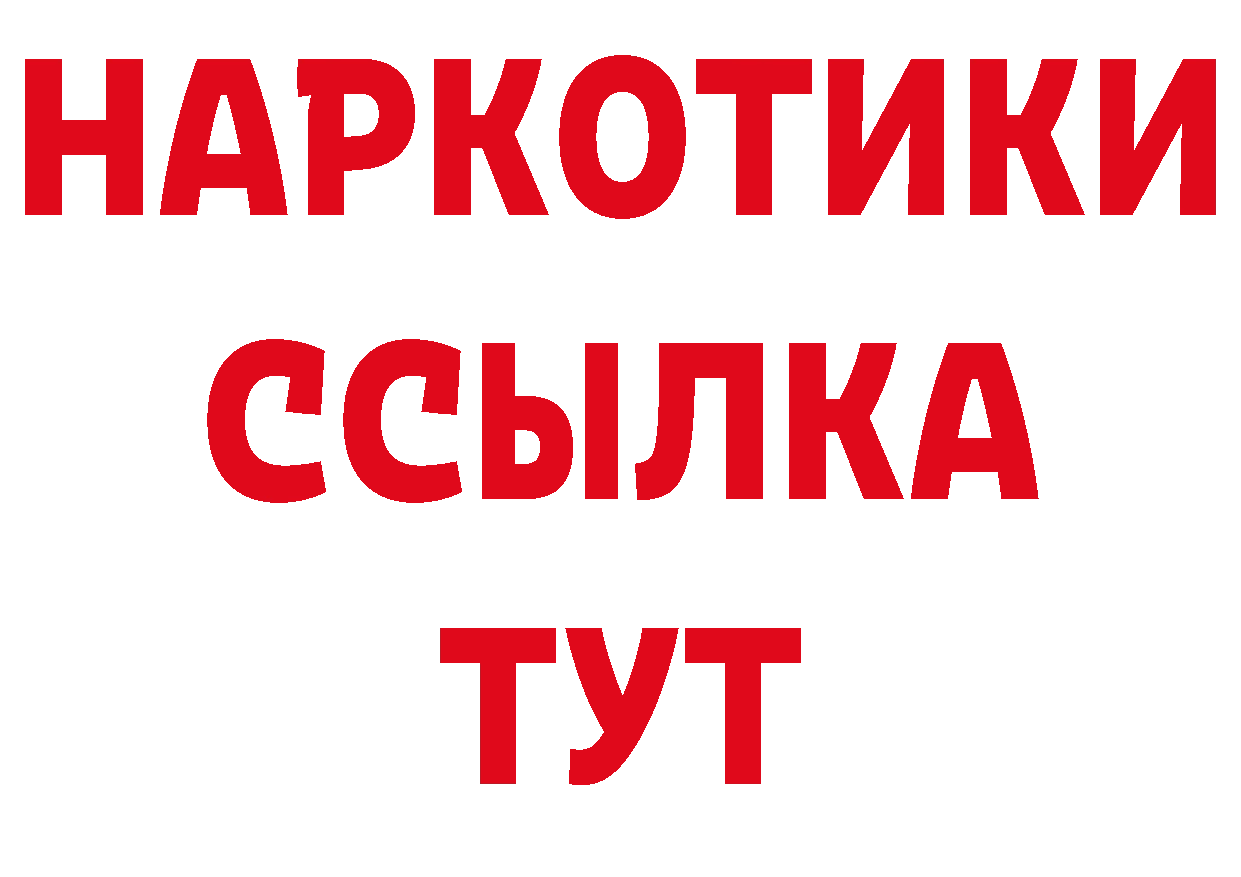 НАРКОТИКИ ССЫЛКА ТУТ